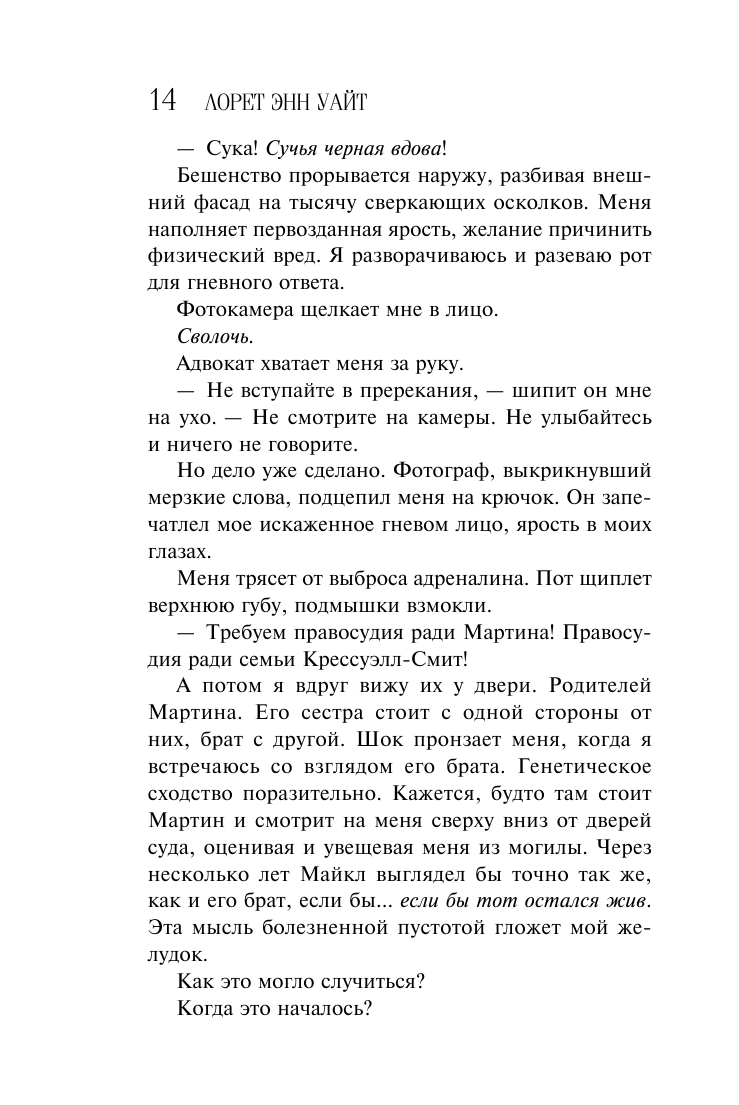 14 ЛОРЕТ ЭНН УАЙТ

— Сука! Сучья черная вдова!

Бешенство прорывается наружу, разбивая внешний фасад на тысячу сверкающих осколков. Меня наполняет первозданная ярость, желание причинить физический вред. Я разворачиваюсь и разеваю рот для гневного ответа.

Фотокамера щелкает мне в лицо.

Сволочь.

Адвокат хватает меня за руку.

— Не вступайте в пререкания, — шипит он мне на ухо. — Не смотрите на камеры. Не улыбайтесь и ничего не говорите.

Но дело уже сделано. Фотограф, выкрикнувший мерзкие слова, подцепил меня на крючок. Он запечатлел мое искаженное гневом лицо, ярость в моих глазах.

Меня трясет от выброса адреналина. Пот щиплет верхнюю губу, подмышки взмокли.

— Требуем правосудия ради Мартина! Правосудия ради семьи Крессуэлл-Смит!

А потом я вдруг вижу их у двери. Родителей Мартина. Его сестра стоит с одной стороны от них, брат с другой. Шок пронзает меня, когда я встречаюсь со взглядом его брата. Генетическое сходство поразительно. Кажется, будто там стоит Мартин и смотрит на меня сверху вниз от дверей суда, оценивая и увещевая меня из могилы. Через несколько лет Майкл выглядел бы точно так же, как и его брат, если бы... если бы тот остался жив. Эта мысль болезненной пустотой гложет мой желудок.

Как это могло случиться?

Когда это началось?